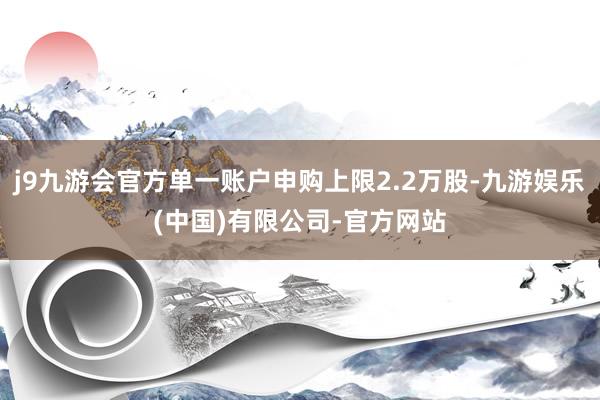 j9九游会官方单一账户申购上限2.2万股-九游娱乐(中国)有限公司-官方网站